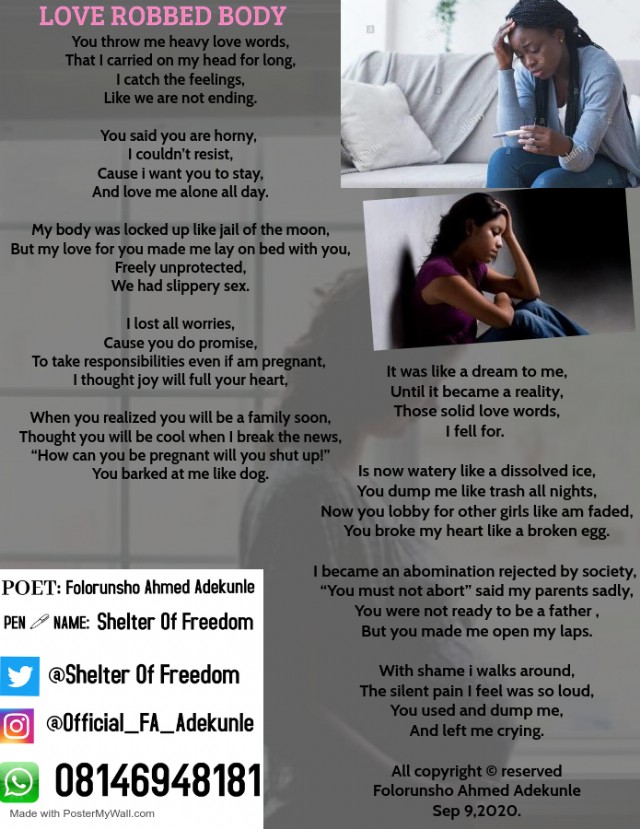 LOVE ROBBED BODY

You throw me heavy love words,
That I carried on my head for long,
I catch the feelings,
Like we are not ending.

You said you are horny,
I couldn't resist,
Cause i want you to stay,
And love me alone all day.

My body was locked up like jail of the moon,
But my love for you made me lay on bed with you,
Freely unprotected,
We had slippery sex.

I lost all worries,
Cause you do promise,
To take responsibilities even if am pregnant,
I thought joy will full your heart,

When you realized you will be a family soon,
Thought you will be cool when I break the news,
"How can you be pregnant will you shut up!"
You barked at me like dog.

It was like a dream to me,
Until it became a reality,
Those solid love words,
I fell for.

Is now watery like a dissolved ice,
You dump me like trash all nights,
Now you lobby for other girls like am faded,
You broke my heart like a broken egg.

I became an abomination rejected by society,
"You must not abort" said my parents sadly,
You were not ready to be a father ,
But you made me open my laps.

With shame i walks around,
The silent pain I feel was so loud,
You used and dump me,
And left me crying.

All copyright © reserved
Folorunsho Ahmed Adekunle
Sep 9,2020.

POET: Folorunsho Ahmed Adekunle
PEN NAME: Shelter Of Freedom
@Shelter Of Freedom
@Official_FA_Adekunle
08146948181
Made with PosterMyWall.com